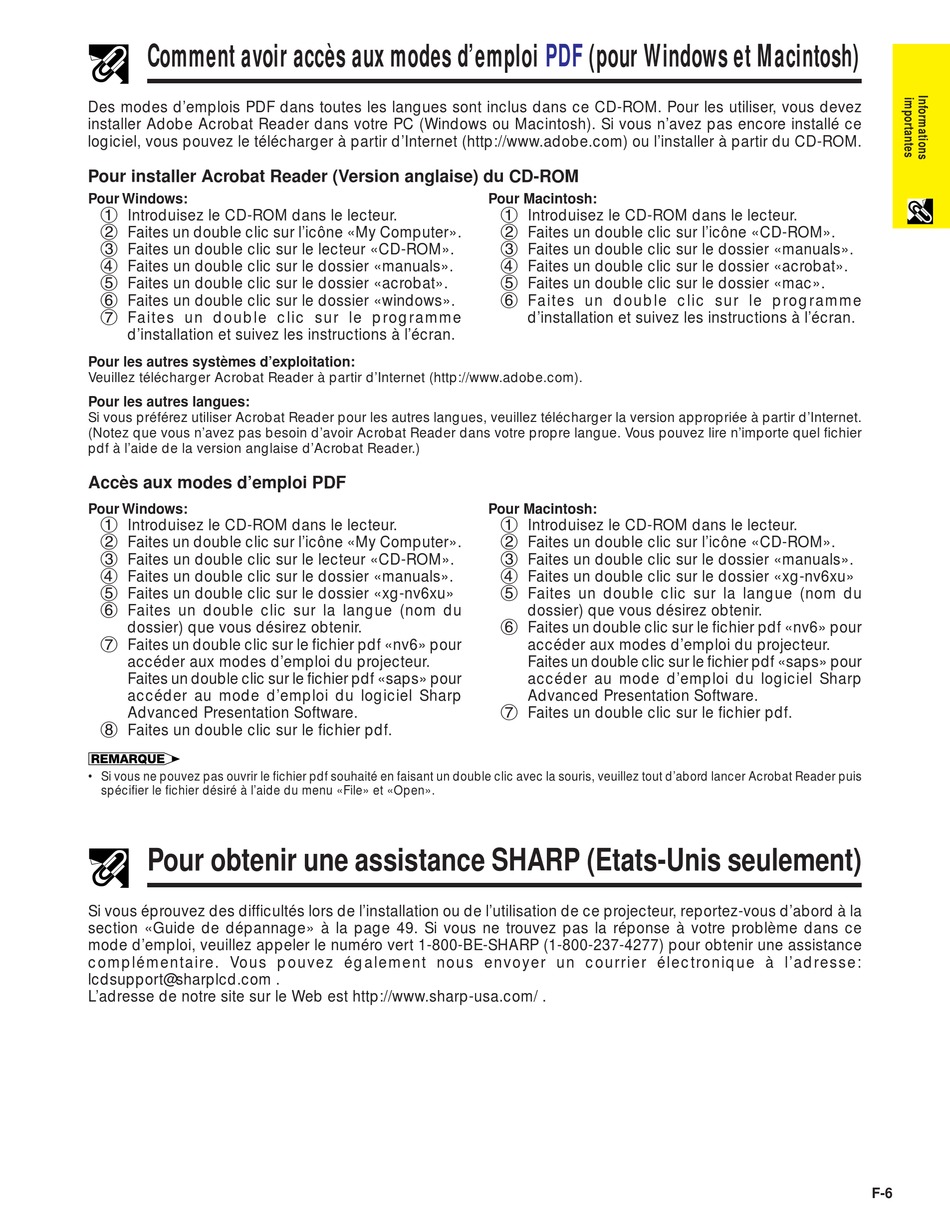 Comment avoir accès aux modes d'emploi PDF (pour Windows et Macintosh)

Informations importantes

Des modes d'emplois PDF dans toutes les langues sont inclus dans ce CD-ROM. Pour les utiliser, vous devez installer Adobe Acrobat Reader dans votre PC (Windows ou Macintosh). Si vous n'avez pas encore installé ce logiciel, vous pouvez le télécharger à partir d'Internet (http://www.adobe.com) ou l'installer à partir du CD-ROM.

Pour installer Acrobat Reader (Version anglaise) du CD-ROM

Pour Windows:
① Introduisez le CD-ROM dans le lecteur.
② Faites un double clic sur l'icône «My Computer».
③ Faites un double clic sur le lecteur «CD-ROM».
④ Faites un double clic sur le dossier «manuals».
⑤ Faites un double clic sur le dossier «acrobat».
⑥ Faites un double clic sur le dossier «windows».
⑦ Faites un double clic sur le programme d'installation et suivez les instructions à l'écran.

Pour Macintosh:
① Introduisez le CD-ROM dans le lecteur.
② Faites un double clic sur l'icône «CD-ROM».
③ Faites un double clic sur le dossier «manuals».
④ Faites un double clic sur le dossier «acrobat».
⑤ Faites un double clic sur le dossier «mac».
⑥ Faites un double clic sur le programme d'installation et suivez les instructions à l'écran.

Pour les autres systèmes d'exploitation:
Veuillez télécharger Acrobat Reader à partir d'Internet (http://www.adobe.com).

Pour les autres langues:
Si vous préférez utiliser Acrobat Reader pour les autres langues, veuillez télécharger la version appropriée à partir d'Internet. (Notez que vous n'avez pas besoin d'avoir Acrobat Reader dans votre propre langue. Vous pouvez lire n'importe quel fichier pdf à l'aide de la version anglaise d'Acrobat Reader.)

Accès aux modes d'emploi PDF

Pour Windows:
① Introduisez le CD-ROM dans le lecteur.
② Faites un double clic sur l'icône «My Computer».
③ Faites un double clic sur le lecteur «CD-ROM».
④ Faites un double clic sur le dossier «manuals».
⑤ Faites un double clic sur le dossier «xg-nv6xu»
⑥ Faites un double clic sur la langue (nom du dossier) que vous désirez obtenir.
⑦ Faites un double clic sur le fichier pdf «nv6» pour accéder aux modes d'emploi du projecteur.
Faites un double clic sur le fichier pdf «saps» pour accéder au mode d'emploi du logiciel Sharp Advanced Presentation Software.
⑧ Faites un double clic sur le fichier pdf.

Pour Macintosh:
① Introduisez le CD-ROM dans le lecteur.
② Faites un double clic sur l'icône «CD-ROM».
③ Faites un double clic sur le dossier «manuals».
④ Faites un double clic sur le dossier «xg-nv6xu»
⑤ Faites un double clic sur la langue (nom du dossier) que vous désirez obtenir.
⑥ Faites un double clic sur le fichier pdf «nv6» pour accéder aux modes d'emploi du projecteur.
Faites un double clic sur le fichier pdf «saps» pour accéder au mode d'emploi du logiciel Sharp Advanced Presentation Software.
⑦ Faites un double clic sur le fichier pdf.

REMARQUE
• Si vous ne pouvez pas ouvrir le fichier pdf souhaité en faisant un double clic avec la souris, veuillez tout d'abord lancer Acrobat Reader puis spécifier le fichier désiré à l'aide du menu «File» et «Open».

Pour obtenir une assistance SHARP (Etats-Unis seulement)

Si vous éprouvez des difficultés lors de l'installation ou de l'utilisation de ce projecteur, reportez-vous d'abord à la section «Guide de dépannage» à la page 49. Si vous ne trouvez pas la réponse à votre problème dans ce mode d'emploi, veuillez appeler le numéro vert 1-800-BE-SHARP (1-800-237-4277) pour obtenir une assistance complémentaire. Vous pouvez également nous envoyer un courrier électronique à l'adresse: lcdsupport@sharplcd.com .
L'adresse de notre site sur le Web est http://www.sharp-usa.com/ .

F-6